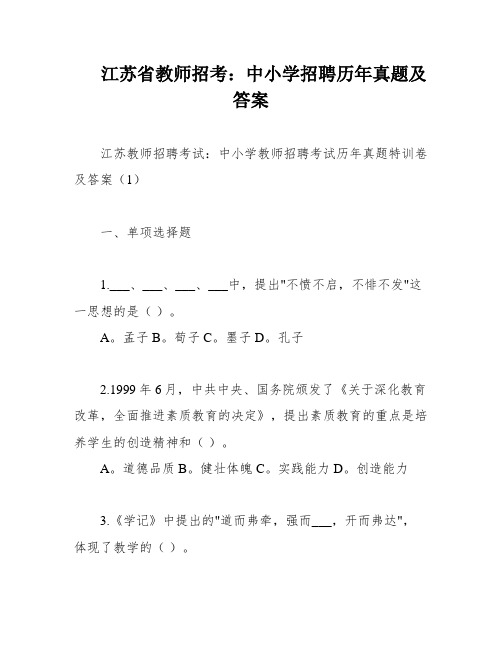 江苏省教师招考：中小学招聘历年真题及答案

江苏教师招聘考试：中小学教师招聘考试历年真题特训卷及答案（1）

一、单项选择题

1.___、___、___、___中，提出"不愤不启，不悱不发"这一思想的是（ ）。

A。孟子 B。荀子 C。墨子 D。孔子

2.1999 年 6 月，中共中央、国务院颁发了《关于深化教育改革，全面推进素质教育的决定》，提出素质教育的重点是培养学生的创造精神和（ ）。

A。道德品质 B。健壮体魄 C。实践能力 D。创造能力

3.《学记》中提出的"道而弗牵，强而___，开而弗达"，体现了教学的（ ）。